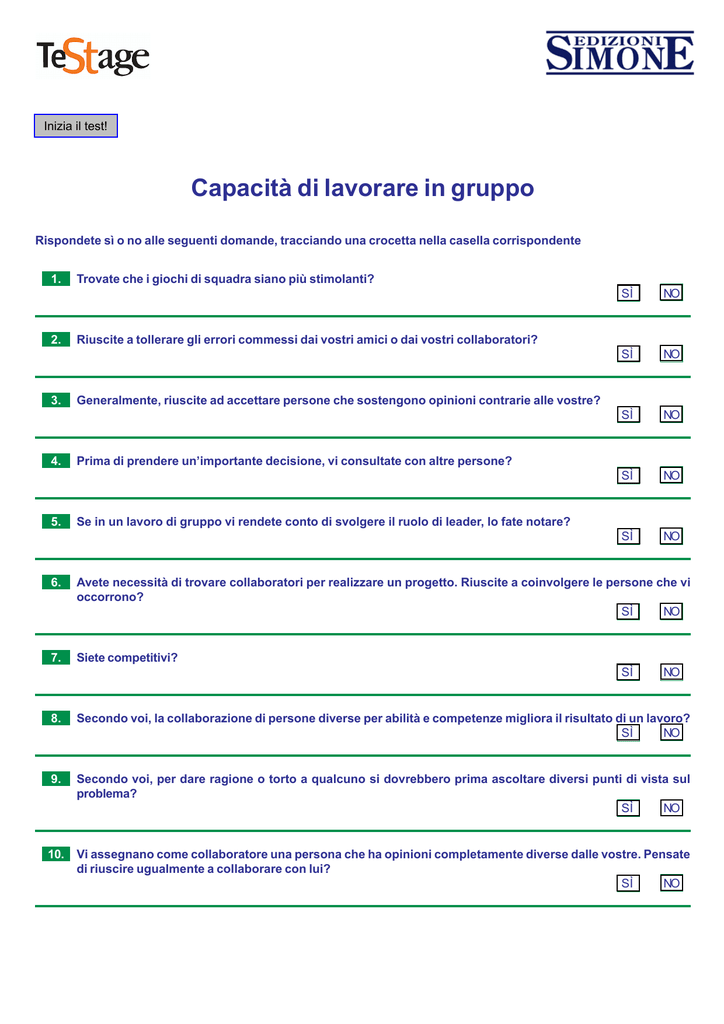 TeStage

EDIZIONI SIMONE

Inizia il test!

Capacità di lavorare in gruppo

Rispondete sì o no alle seguenti domande, tracciando una crocetta nella casella corrispondente

1. Trovate che i giochi di squadra siano più stimolanti?
SÌ NO

2. Riuscite a tollerare gli errori commessi dai vostri amici o dai vostri collaboratori?
SÌ NO

3. Generalmente, riuscite ad accettare persone che sostengono opinioni contrarie alle vostre?
SÌ NO

4. Prima di prendere un'importante decisione, vi consultate con altre persone?
SÌ NO

5. Se in un lavoro di gruppo vi rendete conto di svolgere il ruolo di leader, lo fate notare?
SÌ NO

6. Avete necessità di trovare collaboratori per realizzare un progetto. Riuscite a coinvolgere le persone che vi occorrono?
SÌ NO

7. Siete competitivi?
SÌ NO

8. Secondo voi, la collaborazione di persone diverse per abilità e competenze migliora il risultato di un lavoro?
SÌ NO

9. Secondo voi, per dare ragione o torto a qualcuno si dovrebbero prima ascoltare diversi punti di vista sul problema?
SÌ NO

10. Vi assegnano come collaboratore una persona che ha opinioni completamente diverse dalle vostre. Pensate di riuscire ugualmente a collaborare con lui?
SÌ NO